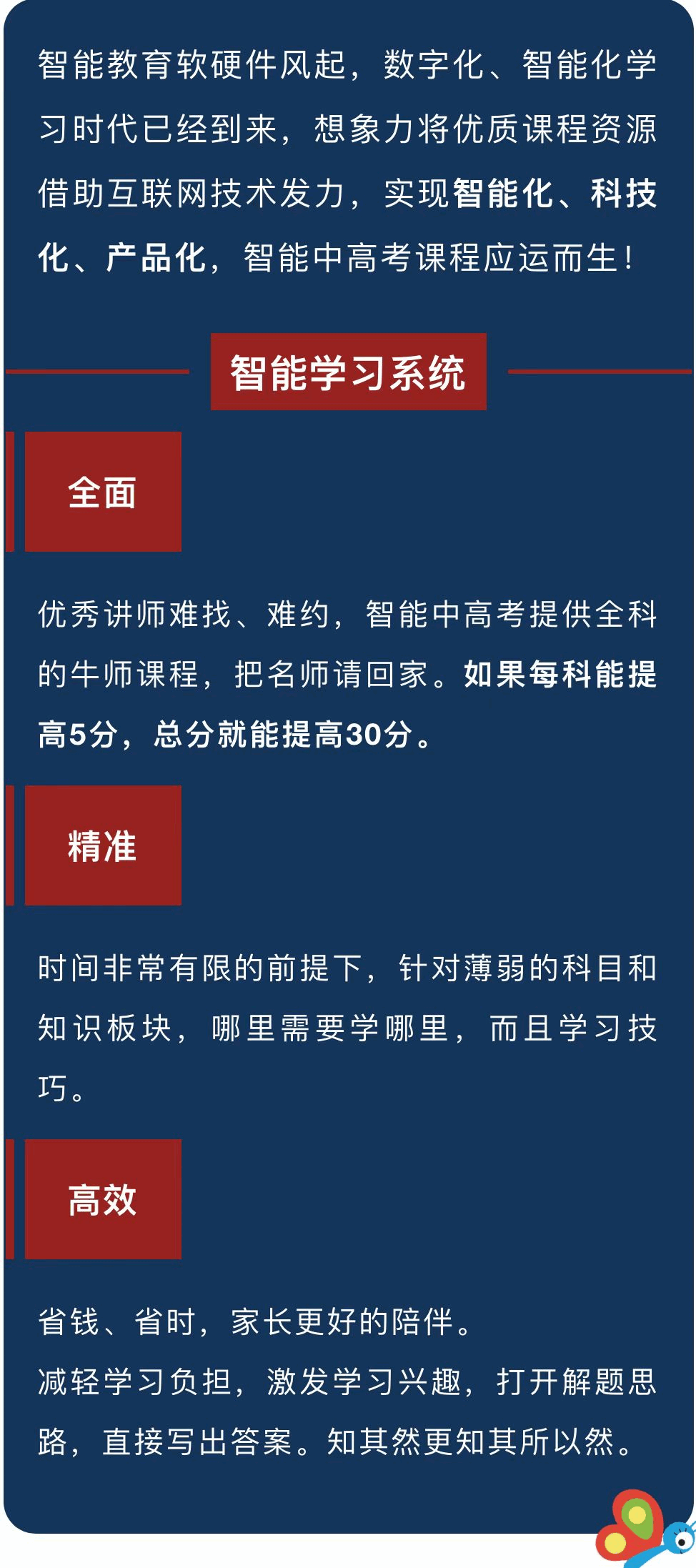 智能教育软硬件风起，数字化、智能化学习时代已经到来，想象力将优质课程资源借助互联网技术发力，实现智能化、科技化、产品化，智能中高考课程应运而生！

智能学习系统

全面

优秀讲师难找、难约，智能中高考提供全科的牛师课程，把名师请回家。如果每科能提高5分，总分就能提高30分。

精准

时间非常有限的前提下，针对薄弱的科目和知识板块，哪里需要学哪里，而且学习技巧。

高效

省钱、省时，家长更好的陪伴。
减轻学习负担，激发学习兴趣，打开解题思路，直接写出答案。知其然更知其所以然。